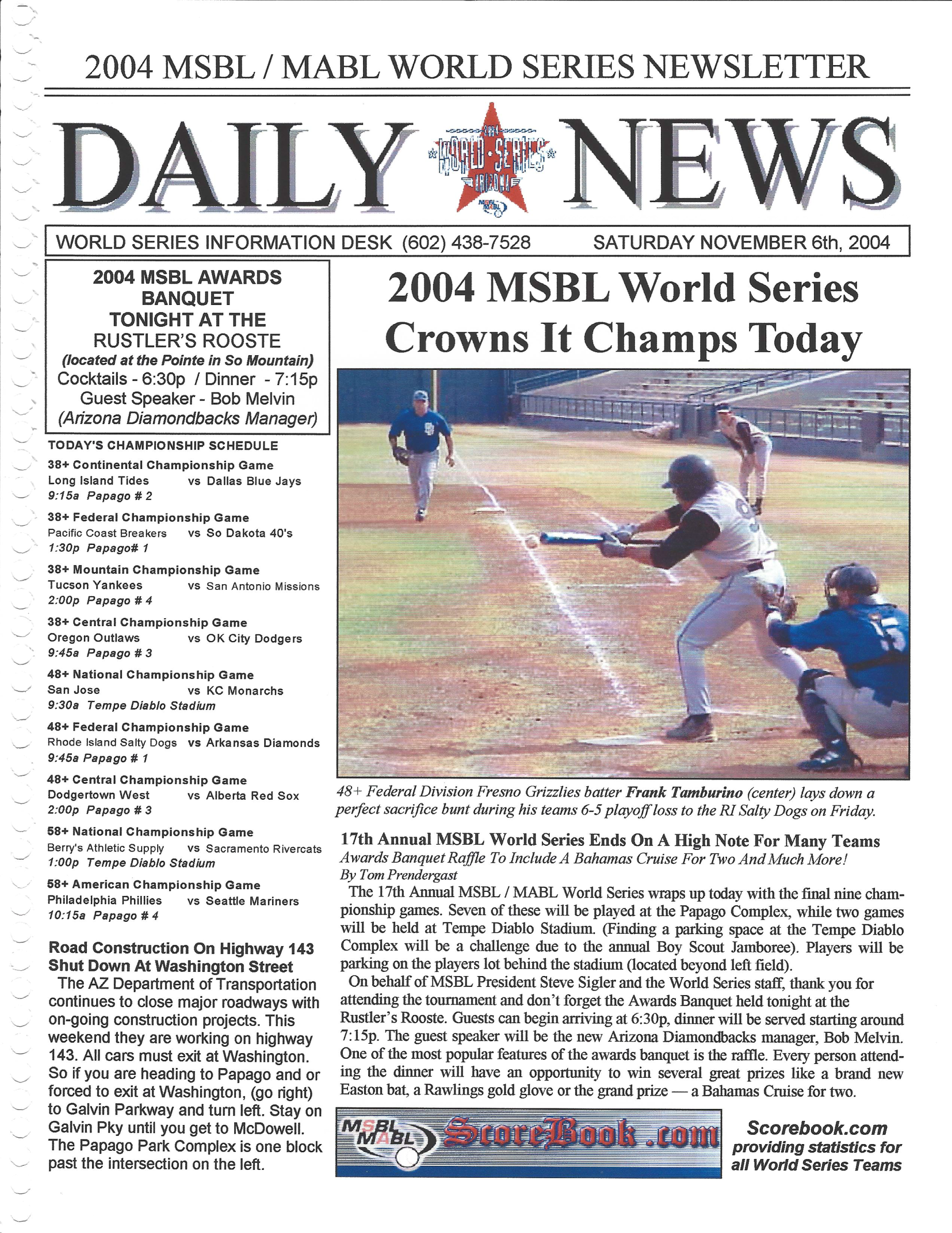 2004 MSBL / MABL WORLD SERIES NEWSLETTER

DAILY NEWS

2004 WORLD SERIES ARIZONA MSBL MABL

WORLD SERIES INFORMATION DESK (602) 438-7528 SATURDAY NOVEMBER 6th, 2004

2004 MSBL AWARDS BANQUET TONIGHT AT THE RUSTLER'S ROOSTE
(located at the Pointe in So Mountain)
Cocktails - 6:30p / Dinner - 7:15p
Guest Speaker - Bob Melvin
(Arizona Diamondbacks Manager)

TODAY'S CHAMPIONSHIP SCHEDULE

38+ Continental Championship Game
Long Island Tides vs Dallas Blue Jays
9:15a Papago # 2

38+ Federal Championship Game
Pacific Coast Breakers vs So Dakota 40's
1:30p Papago# 1

38+ Mountain Championship Game
Tucson Yankees vs San Antonio Missions
2:00p Papago # 4

38+ Central Championship Game
Oregon Outlaws vs OK City Dodgers
9:45a Papago # 3

48+ National Championship Game
San Jose vs KC Monarchs
9:30a Tempe Diablo Stadium

48+ Federal Championship Game
Rhode Island Salty Dogs vs Arkansas Diamonds
9:45a Papago # 1

48+ Central Championship Game
Dodgertown West vs Alberta Red Sox
2:00p Papago # 3

58+ National Championship Game
Berry's Athletic Supply vs Sacramento Rivercats
1:00p Tempe Diablo Stadium

58+ American Championship Game
Philadelphia Phillies vs Seattle Mariners
10:15a Papago # 4

Road Construction On Highway 143 Shut Down At Washington Street

The AZ Department of Transportation continues to close major roadways with on-going construction projects. This weekend they are working on highway 143. All cars must exit at Washington. So if you are heading to Papago and or forced to exit at Washington, (go right) to Galvin Parkway and turn left. Stay on Galvin Pky until you get to McDowell. The Papago Park Complex is one block past the intersection on the left.

2004 MSBL World Series Crowns It Champs Today

48+ Federal Division Fresno Grizzlies batter Frank Tamburino (center) lays down a perfect sacrifice bunt during his teams 6-5 playoff loss to the RI Salty Dogs on Friday.

17th Annual MSBL World Series Ends On A High Note For Many Teams
Awards Banquet Raffle To Include A Bahamas Cruise For Two And Much More!
By Tom Prendergast

The 17th Annual MSBL / MABL World Series wraps up today with the final nine championship games. Seven of these will be played at the Papago Complex, while two games will be held at Tempe Diablo Stadium. (Finding a parking space at the Tempe Diablo Complex will be a challenge due to the annual Boy Scout Jamboree). Players will be parking on the players lot behind the stadium (located beyond left field).

On behalf of MSBL President Steve Sigler and the World Series staff, thank you for attending the tournament and don't forget the Awards Banquet held tonight at the Rustler's Rooste. Guests can begin arriving at 6:30p, dinner will be served starting around 7:15p. The guest speaker will be the new Arizona Diamondbacks manager, Bob Melvin. One of the most popular features of the awards banquet is the raffle. Every person attending the dinner will have an opportunity to win several great prizes like a brand new Easton bat, a Rawlings gold glove or the grand prize — a Bahamas Cruise for two.

MSBL MABL ScoreBook .com

Scorebook.com providing statistics for all World Series Teams